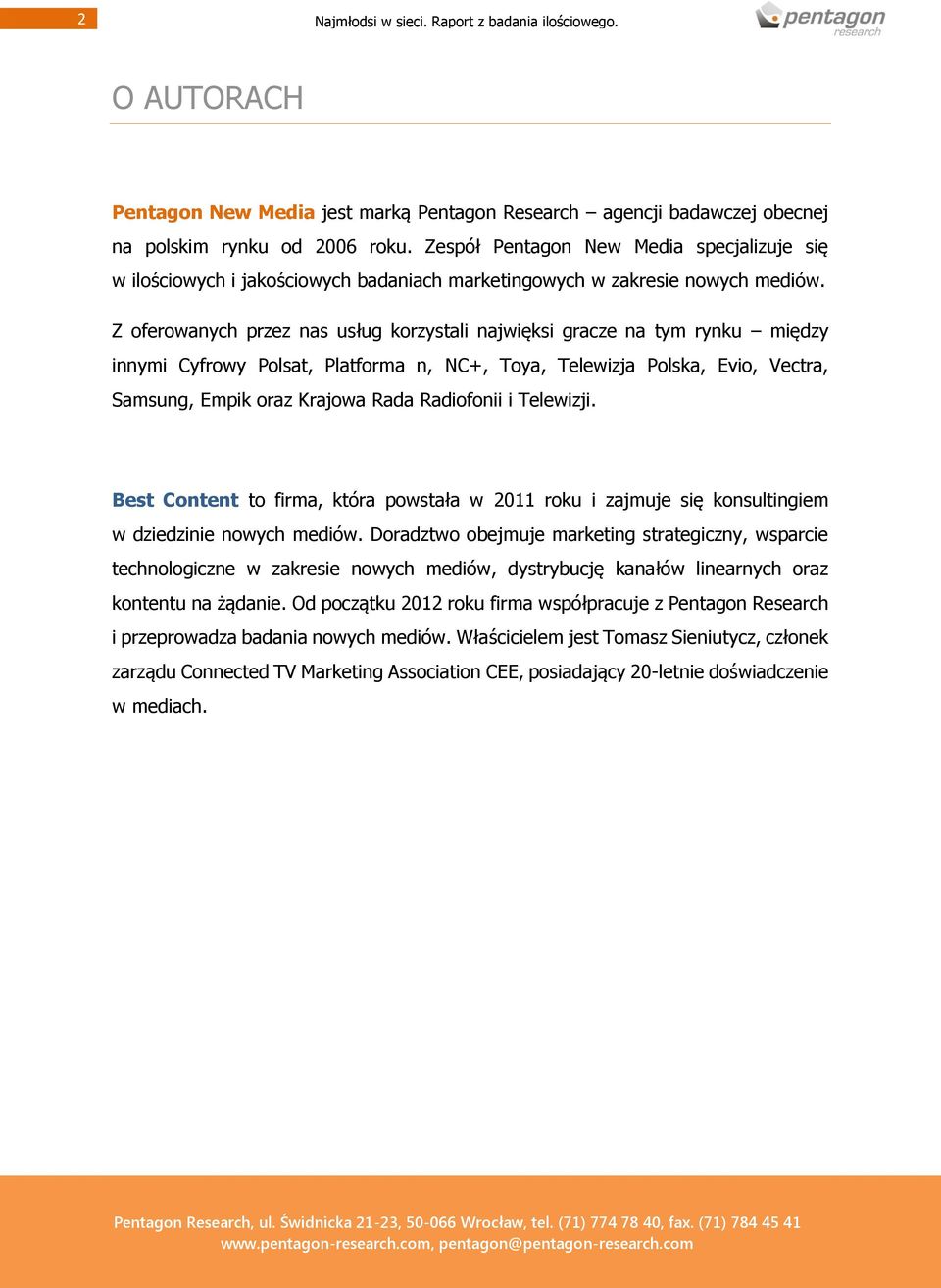 2

Najmłodsi w sieci. Raport z badania ilościowego.

pentagon research

O AUTORACH

Pentagon New Media jest marką Pentagon Research – agencji badawczej obecnej na polskim rynku od 2006 roku. Zespół Pentagon New Media specjalizuje się w ilościowych i jakościowych badaniach marketingowych w zakresie nowych mediów.

Z oferowanych przez nas usług korzystali najwięksi gracze na tym rynku – między innymi Cyfrowy Polsat, Platforma n, NC+, Toya, Telewizja Polska, Evio, Vectra, Samsung, Empik oraz Krajowa Rada Radiofonii i Telewizji.

Best Content to firma, która powstała w 2011 roku i zajmuje się konsultingiem w dziedzinie nowych mediów. Doradztwo obejmuje marketing strategiczny, wsparcie technologiczne w zakresie nowych mediów, dystrybucję kanałów linearnych oraz kontentu na żądanie. Od początku 2012 roku firma współpracuje z Pentagon Research i przeprowadza badania nowych mediów. Właścicielem jest Tomasz Sieniutycz, członek zarządu Connected TV Marketing Association CEE, posiadający 20-letnie doświadczenie w mediach.

Pentagon Research, ul. Świdnicka 21-23, 50-066 Wrocław, tel. (71) 774 78 40, fax. (71) 784 45 41
www.pentagon-research.com, pentagon@pentagon-research.com